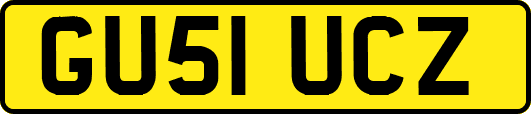 GU51 UCZ